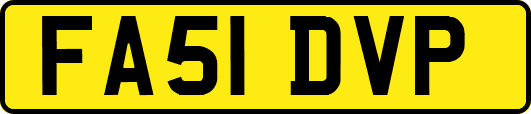 FA51 DVP